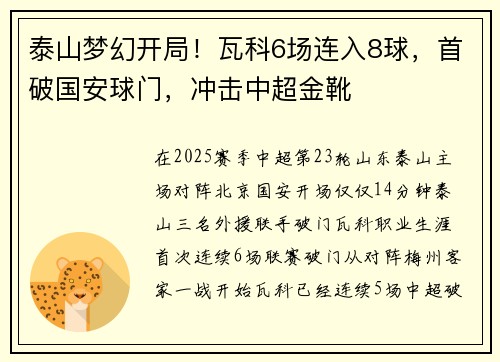 泰山梦幻开局！瓦科6场连入8球，首破国安球门，冲击中超金靴

在2025赛季中超第23轮山东泰山主场对阵北京国安开场仅仅14分钟泰山三名外援联手破门瓦科职业生涯首次连续6场联赛破门从对阵梅州客家一战开始瓦科已经连续5场中超破